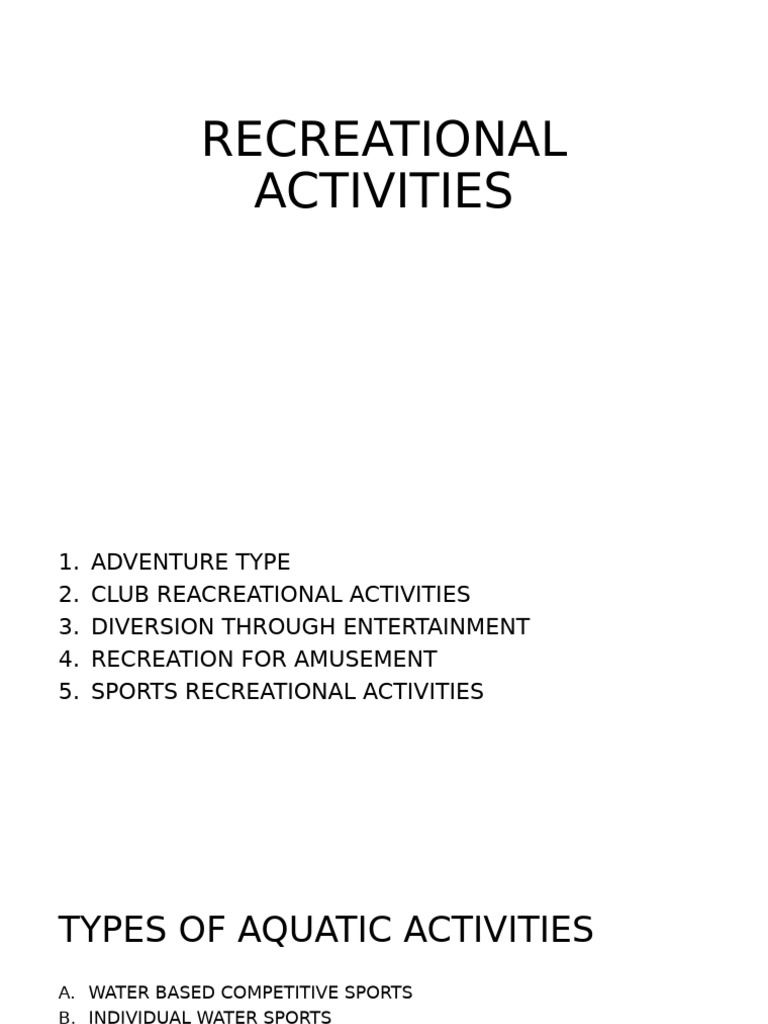 RECREATIONAL ACTIVITIES

1. ADVENTURE TYPE
2. CLUB REACREATIONAL ACTIVITIES
3. DIVERSION THROUGH ENTERTAINMENT
4. RECREATION FOR AMUSEMENT
5. SPORTS RECREATIONAL ACTIVITIES

TYPES OF AQUATIC ACTIVITIES

A. WATER BASED COMPETITIVE SPORTS
B. INDIVIDUAL WATER SPORTS